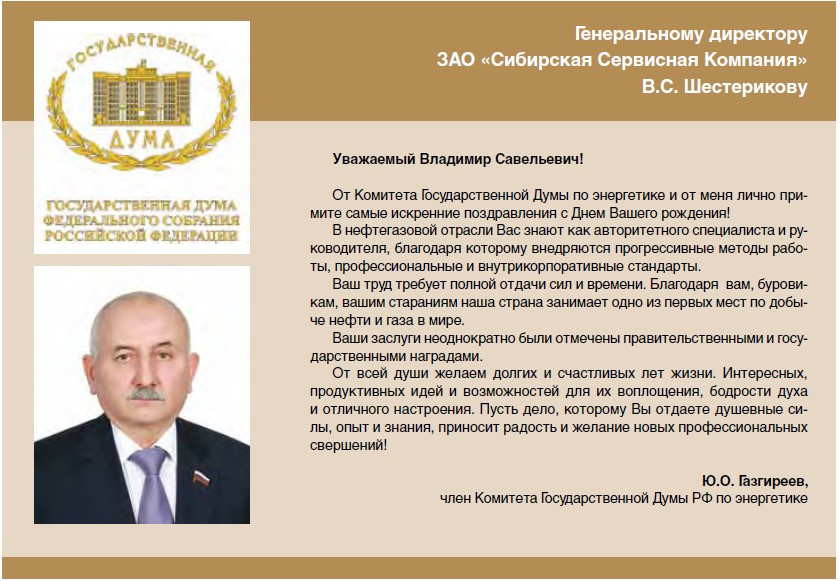 ГОСУДАРСТВЕННАЯ
ДУМА

ГОСУДАРСТВЕННАЯ ДУМА
ФЕДЕРАЛЬНОГО СОБРАНИЯ
РОССИЙСКОЙ ФЕДЕРАЦИИ

Генеральному директору
ЗАО «Сибирская Сервисная Компания»
В.С. Шестерикову

Уважаемый Владимир Савельевич!

От Комитета Государственной Думы по энергетике и от меня лично примите самые искренние поздравления с Днем Вашего рождения!

В нефтегазовой отрасли Вас знают как авторитетного специалиста и руководителя, благодаря которому внедряются прогрессивные методы работы, профессиональные и внутрикорпоративные стандарты.

Ваш труд требует полной отдачи сил и времени. Благодаря вам, буровикам, вашим стараниям наша страна занимает одно из первых мест по добыче нефти и газа в мире.

Ваши заслуги неоднократно были отмечены правительственными и государственными наградами.

От всей души желаем долгих и счастливых лет жизни. Интересных, продуктивных идей и возможностей для их воплощения, бодрости духа и отличного настроения. Пусть дело, которому Вы отдаете душевные силы, опыт и знания, приносит радость и желание новых профессиональных свершений!

Ю.О. Газгиреев,
член Комитета Государственной Думы РФ по энергетике